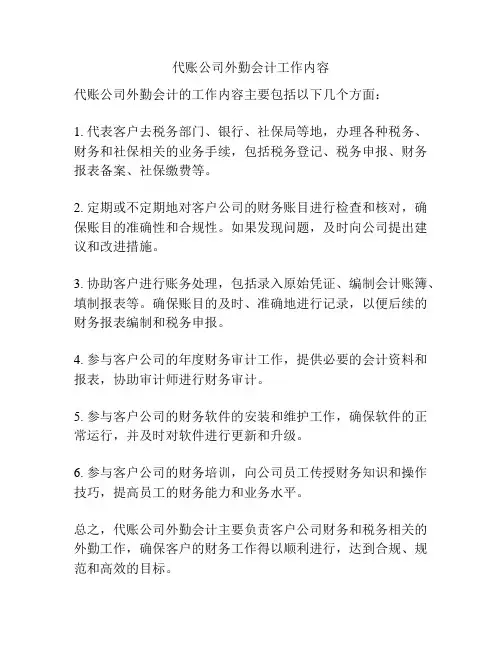 代账公司外勤会计工作内容

代账公司外勤会计的工作内容主要包括以下几个方面：

1. 代表客户去税务部门、银行、社保局等地，办理各种税务、财务和社保相关的业务手续，包括税务登记、税务申报、财务报表备案、社保缴费等。

2. 定期或不定期地对客户公司的财务账目进行检查和核对，确保账目的准确性和合规性。如果发现问题，及时向公司提出建议和改进措施。

3. 协助客户进行账务处理，包括录入原始凭证、编制会计账簿、填制报表等。确保账目的及时、准确地进行记录，以便后续的财务报表编制和税务申报。

4. 参与客户公司的年度财务审计工作，提供必要的会计资料和报表，协助审计师进行财务审计。

5. 参与客户公司的财务软件的安装和维护工作，确保软件的正常运行，并及时对软件进行更新和升级。

6. 参与客户公司的财务培训，向公司员工传授财务知识和操作技巧，提高员工的财务能力和业务水平。

总之，代账公司外勤会计主要负责客户公司财务和税务相关的外勤工作，确保客户的财务工作得以顺利进行，达到合规、规范和高效的目标。